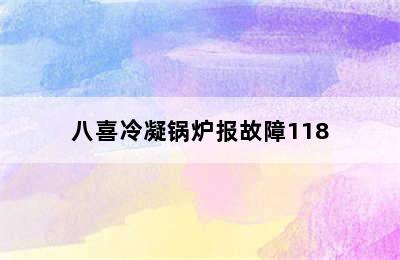 八喜冷凝锅炉报故障118